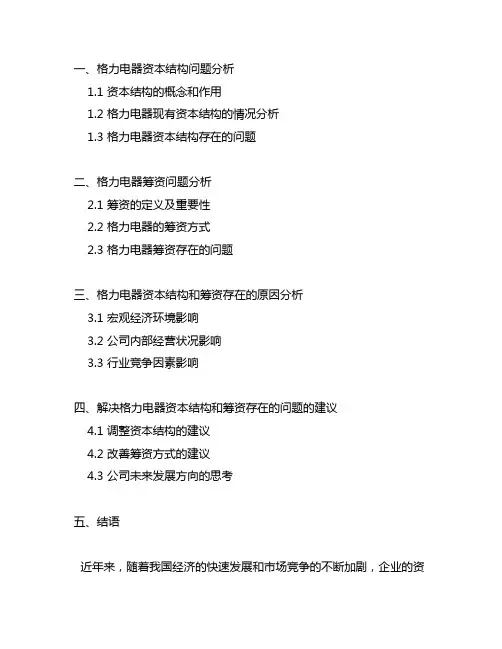 一、格力电器资本结构问题分析

1.1 资本结构的概念和作用

1.2 格力电器现有资本结构的情况分析

1.3 格力电器资本结构存在的问题

二、格力电器筹资问题分析

2.1 筹资的定义及重要性

2.2 格力电器的筹资方式

2.3 格力电器筹资存在的问题

三、格力电器资本结构和筹资存在的原因分析

3.1 宏观经济环境影响

3.2 公司内部经营状况影响

3.3 行业竞争因素影响

四、解决格力电器资本结构和筹资存在的问题的建议

4.1 调整资本结构的建议

4.2 改善筹资方式的建议

4.3 公司未来发展方向的思考

五、结语

近年来，随着我国经济的快速发展和市场竞争的不断加剧，企业的资